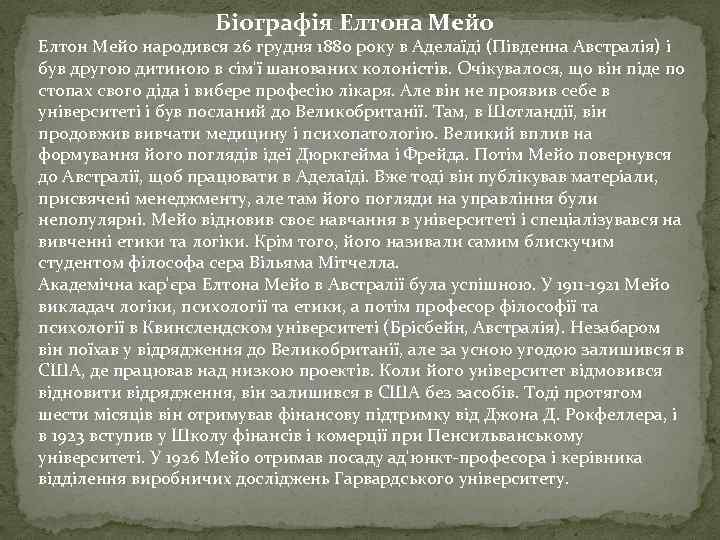 Біографія Елтона Мейо

Елтон Мейо народився 26 грудня 1880 року в Аделаїді (Південна Австралія) і був другою дитиною в сім'ї шанованих колоністів. Очікувалося, що він піде по стопах свого діда і вибере професію лікаря. Але він не проявив себе в університеті і був посланий до Великобританії. Там, в Шотландії, він продовжив вивчати медицину і психопатологію. Великий вплив на формування його поглядів ідеї Дюркгейма і Фрейда. Потім Мейо повернувся до Австралії, щоб працювати в Аделаїді. Вже тоді він публікував матеріали, присвячені менеджменту, але там його погляди на управління були непопулярні. Мейо відновив своє навчання в університеті і спеціалізувався на вивченні етики та логіки. Крім того, його називали самим блискучим студентом філософа сера Вільяма Мітчелла.
Академічна кар'єра Елтона Мейо в Австралії була успішною. У 1911-1921 Мейо викладач логіки, психології та етики, а потім професор філософії та психології в Квинслендском університеті (Брісбейн, Австралія). Незабаром він поїхав у відрядження до Великобританії, але за усною угодою залишився в США, де працював над низкою проектів. Коли його університет відмовився відновити відрядження, він залишився в США без засобів. Тоді протягом шести місяців він отримував фінансову підтримку від Джона Д. Рокфеллера, і в 1923 вступив у Школу фінансів і комерції при Пенсильванському університеті. У 1926 Мейо отримав посаду ад'юнкт-професора і керівника відділення виробничих досліджень Гарвардського університету.